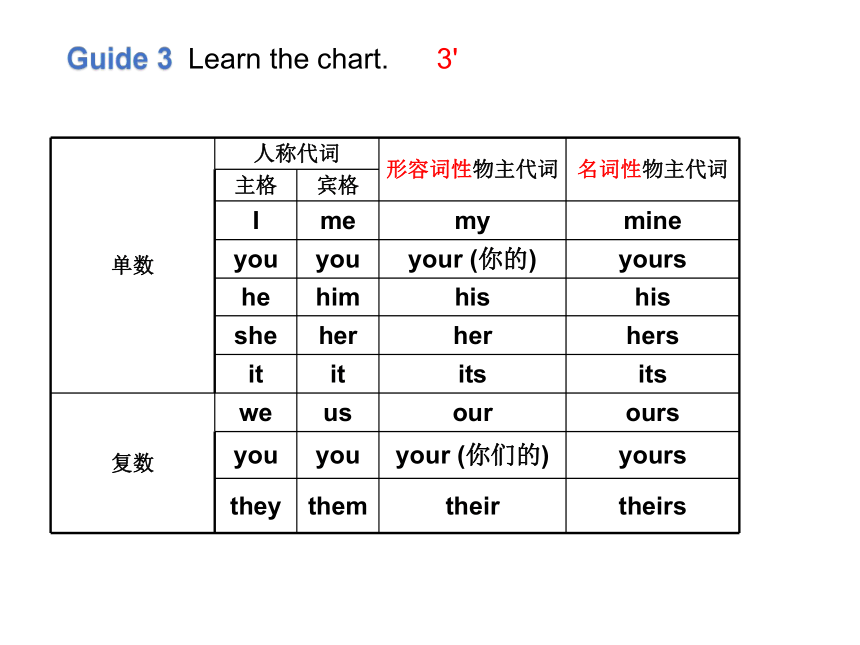 Guide 3 Learn the chart. 3'

| | 人称代词 主格 | 人称代词 宾格 | 形容词性物主代词 | 名词性物主代词 |
|---|---|---|---|---|
| 单数 | I | me | my | mine |
| | you | you | your (你的) | yours |
| | he | him | his | his |
| | she | her | her | hers |
| | it | it | its | its |
| 复数 | we | us | our | ours |
| | you | you | your (你们的) | yours |
| | they | them | their | theirs |